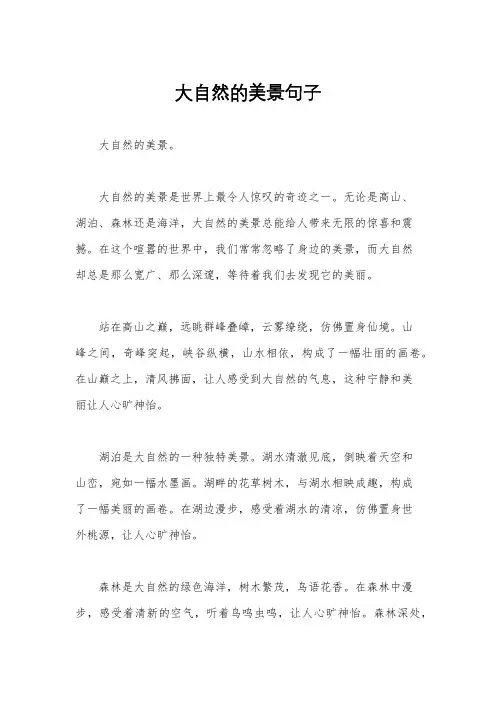 大自然的美景句子

大自然的美景。

大自然的美景是世界上最令人惊叹的奇迹之一。无论是高山、湖泊、森林还是海洋，大自然的美景总能给人带来无限的惊喜和震撼。在这个喧嚣的世界中，我们常常忽略了身边的美景，而大自然却总是那么宽广、那么深邃，等待着我们去发现它的美丽。

站在高山之巅，远眺群峰叠嶂，云雾缭绕，仿佛置身仙境。山峰之间，奇峰突起，峡谷纵横，山水相依，构成了一幅壮丽的画卷。在山巅之上，清风拂面，让人感受到大自然的气息，这种宁静和美丽让人心旷神怡。

湖泊是大自然的一种独特美景。湖水清澈见底，倒映着天空和山峦，宛如一幅水墨画。湖畔的花草树木，与湖水相映成趣，构成了一幅美丽的画卷。在湖边漫步，感受着湖水的清凉，仿佛置身世外桃源，让人心旷神怡。

森林是大自然的绿色海洋，树木繁茂，鸟语花香。在森林中漫步，感受着清新的空气，听着鸟鸣虫鸣，让人心旷神怡。森林深处，